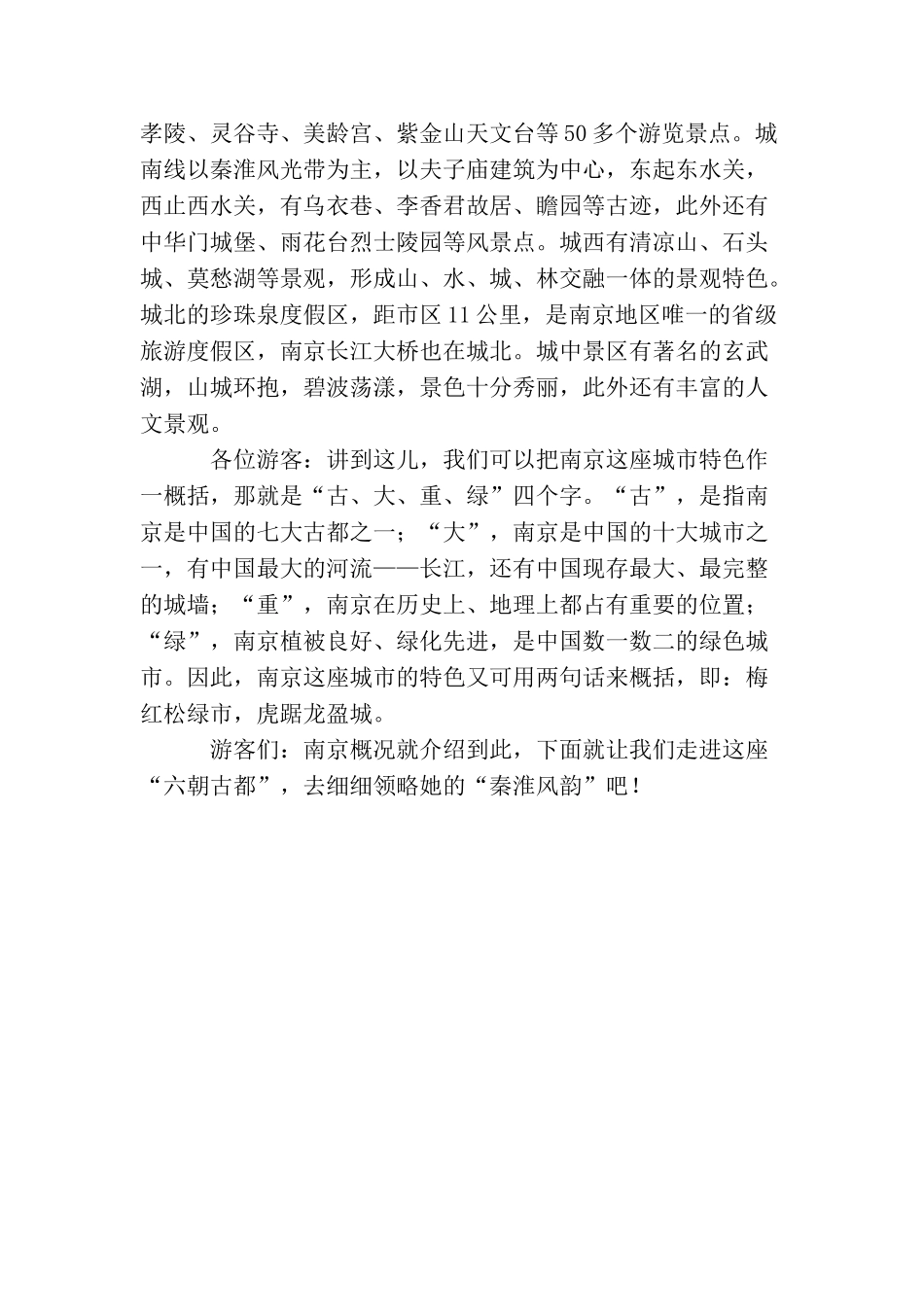 孝陵、灵谷寺、美龄宫、紫金山天文台等50多个游览景点。城南线以秦淮风光带为主，以夫子庙建筑为中心，东起东水关，西止西水关，有乌衣巷、李香君故居、瞻园等古迹，此外还有中华门城堡、雨花台烈士陵园等风景点。城西有清凉山、石头城、莫愁湖等景观，形成山、水、城、林交融一体的景观特色。城北的珍珠泉度假区，距市区11公里，是南京地区唯一的省级旅游度假区，南京长江大桥也在城北。城中景区有著名的玄武湖，山城环抱，碧波荡漾，景色十分秀丽，此外还有丰富的人文景观。

各位游客：讲到这儿，我们可以把南京这座城市特色作一概括，那就是“古、大、重、绿”四个字。“古”，是指南京是中国的七大古都之一；“大”，南京是中国的十大城市之一，有中国最大的河流——长江，还有中国现存最大、最完整的城墙；“重”，南京在历史上、地理上都占有重要的位置；“绿”，南京植被良好、绿化先进，是中国数一数二的绿色城市。因此，南京这座城市的特色又可用两句话来概括，即：梅红松绿市，虎踞龙盈城。

游客们：南京概况就介绍到此，下面就让我们走进这座“六朝古都”，去细细领略她的“秦淮风韵”吧！